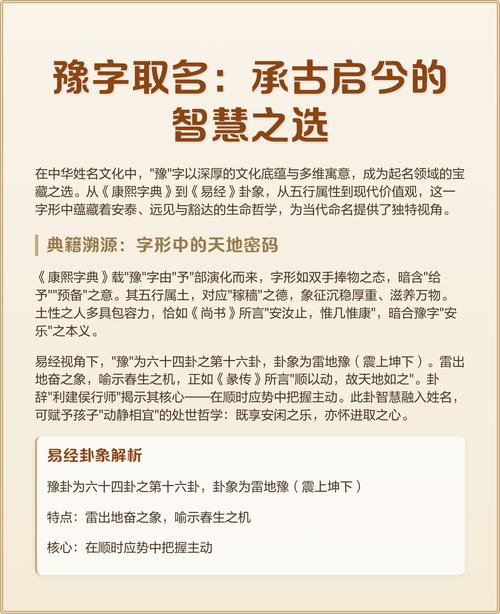 豫字取名：承古启今的智慧之选

在中华姓名文化中，"豫"字以深厚的文化底蕴与多维寓意，成为起名领域的宝藏之选。从《康熙字典》到《易经》卦象，从五行属性到现代价值观，这一字形中蕴藏着安泰、远见与豁达的生命哲学，为当代命名提供了独特视角。

典籍溯源：字形中的天地密码

《康熙字典》载"豫"字由"予"部演化而来，字形如双手捧物之态，暗含"给予""预备"之意。其五行属土，对应"稼穑"之德，象征沉稳厚重、滋养万物。土性之人多具包容力，恰如《尚书》所言"安汝止，惟几惟康"，暗合豫字"安乐"之本义。

易经视角下，"豫"为六十四卦之第十六卦，卦象为雷地豫（震上坤下）。雷出地奋之象，喻示春生之机，正如《彖传》所言"顺以动，故天地如之"。卦辞"利建侯行师"揭示其核心——在顺时应势中把握主动。此卦智慧融入姓名，可赋予孩子"动静相宜"的处世哲学：既享安闲之乐，亦怀进取之心。

易经卦象解析

豫卦为六十四卦之第十六卦，卦象为雷地豫（震上坤下）

特点：雷出地奋之象，喻示春生之机

核心：在顺时应势中把握主动